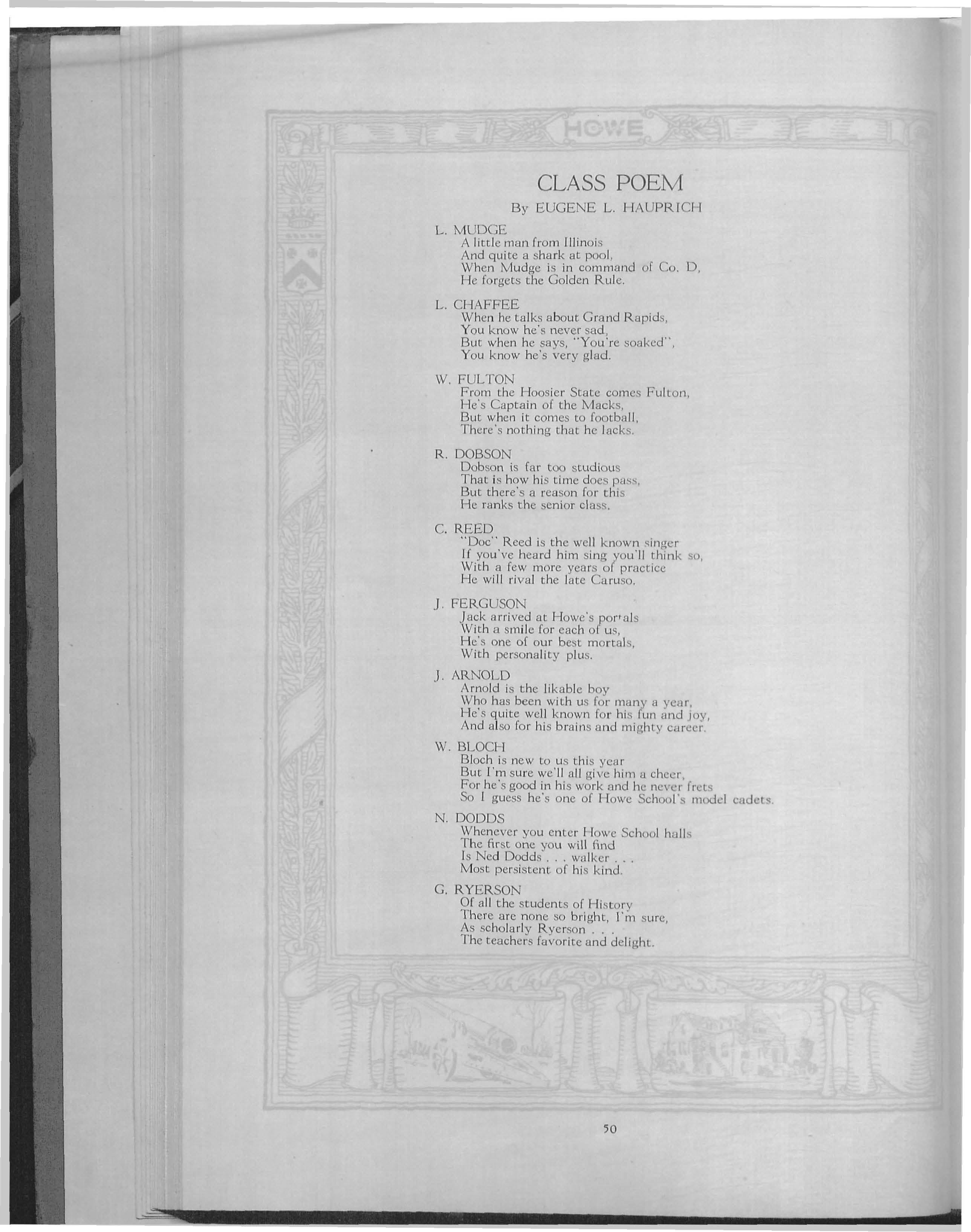 HOWE

CLASS POEM

By EUGENE L. HAUPRICH

L. MUDGE
A little man from Illinois
And quite a shark at pool,
When Mudge is in command of Co. D,
He forgets the Golden Rule.

L. CHAFFEE
When he talks about Grand Rapids,
You know he's never sad,
But when he says, "You're soaked",
You know he's very glad.

W. FULTON
From the Hoosier State comes Fulton,
He's Captain of the Macks,
But when it comes to football,
There's nothing that he lacks.

R. DOBSON
Dobson is far too studious
That is how his time does pass,
But there's a reason for this
He ranks the senior class.

C. REED
"Doc" Reed is the well known singer
If you've heard him sing you'll think so,
With a few more years of practice
He will rival the late Caruso.

J. FERGUSON
Jack arrived at Howe's portals
With a smile for each of us,
He's one of our best mortals,
With personality plus.

J. ARNOLD
Arnold is the likable boy
Who has been with us for many a year,
He's quite well known for his fun and joy,
And also for his brains and mighty career.

W. BLOCH
Bloch is new to us this year
But I'm sure we'll all give him a cheer,
For he's good in his work and he never frets
So I guess he's one of Howe School's model cadets.

N. DODDS
Whenever you enter Howe School halls
The first one you will find
Is Ned Dodds . . . walker . . .
Most persistent of his kind.

G. RYERSON
Of all the students of History
There are none so bright, I'm sure,
As scholarly Ryerson . . .
The teachers favorite and delight.

50